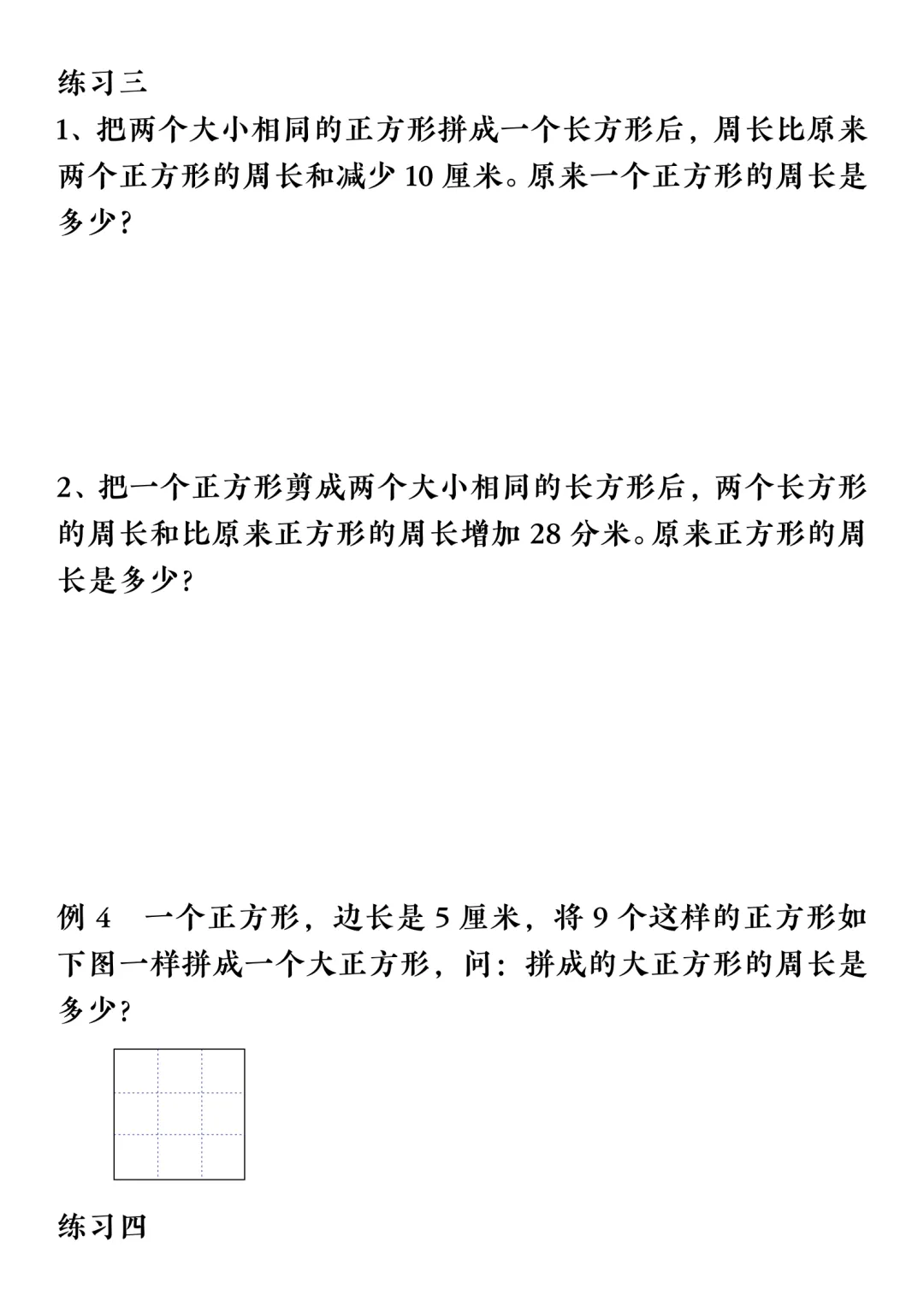 练习三

1、把两个大小相同的正方形拼成一个长方形后，周长比原来两个正方形的周长和减少 10 厘米。原来一个正方形的周长是多少？

2、把一个正方形剪成两个大小相同的长方形后，两个长方形的周长和比原来正方形的周长增加 28 分米。原来正方形的周长是多少？

例 4　一个正方形，边长是 5 厘米，将 9 个这样的正方形如下图一样拼成一个大正方形，问：拼成的大正方形的周长是多少？

练习四